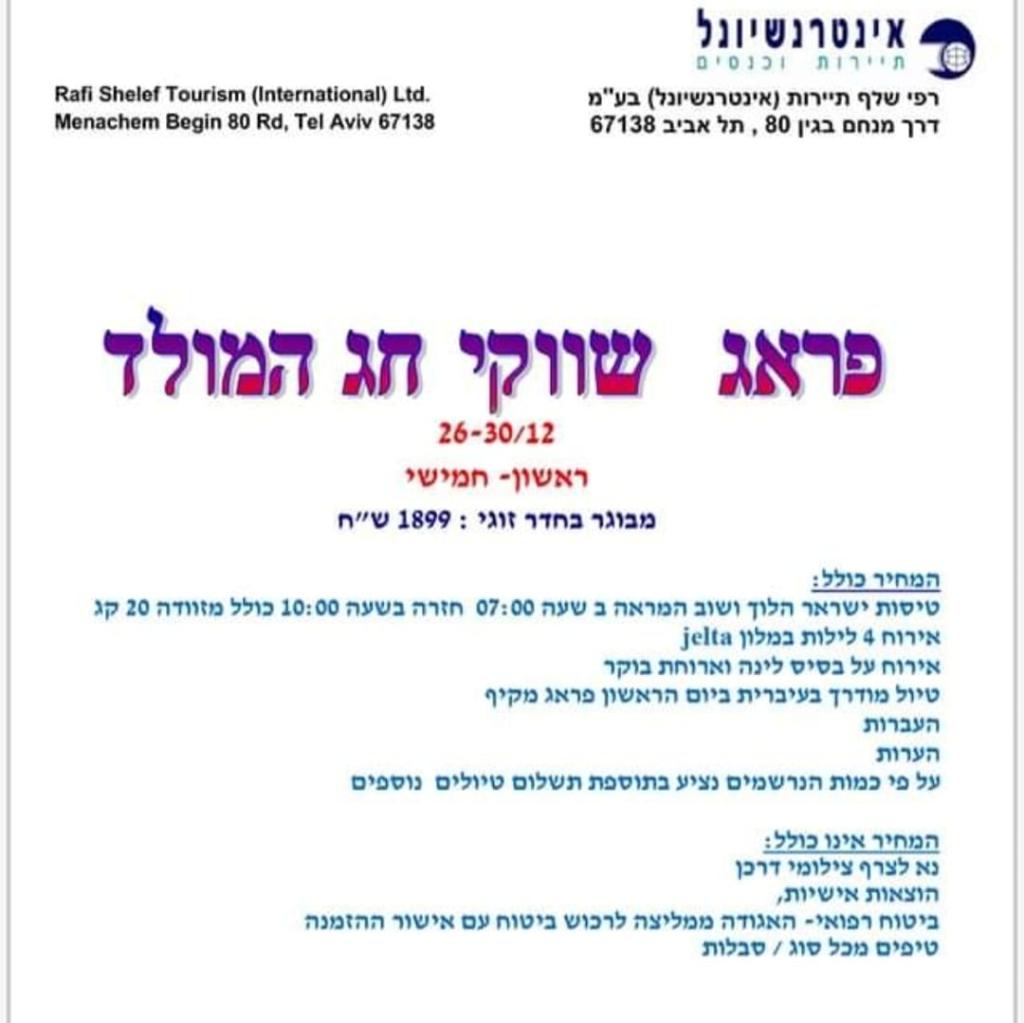 אינטרנשיונל
תיירות וכנסים

Rafi Shelef Tourism (International) Ltd.
Menachem Begin 80 Rd, Tel Aviv 67138

רפי שלף תיירות (אינטרנשיונל) בע"מ
דרך מנחם בגין 80 , תל אביב 67138

פראג שווקי חג המולד

26-30/12

ראשון- חמישי

מבוגר בחדר זוגי : 1899 ש"ח

המחיר כולל:
טיסות ישראר הלוך ושוב המראה ב שעה 07:00 חזרה בשעה 10:00 כולל מזוודה 20 קג
אירוח 4 לילות במלון jelta
אירוח על בסיס לינה וארוחת בוקר
טיול מודרך בעיברית ביום הראשון פראג מקיף
העברות
הערות
על פי כמות הנרשמים נציע בתוספת תשלום טיולים נוספים

המחיר אינו כולל:
נא לצרף צילומי דרכן
הוצאות אישיות,
ביטוח רפואי- האגודה ממליצה לרכוש ביטוח עם אישור ההזמנה
טיפים מכל סוג / סבלות